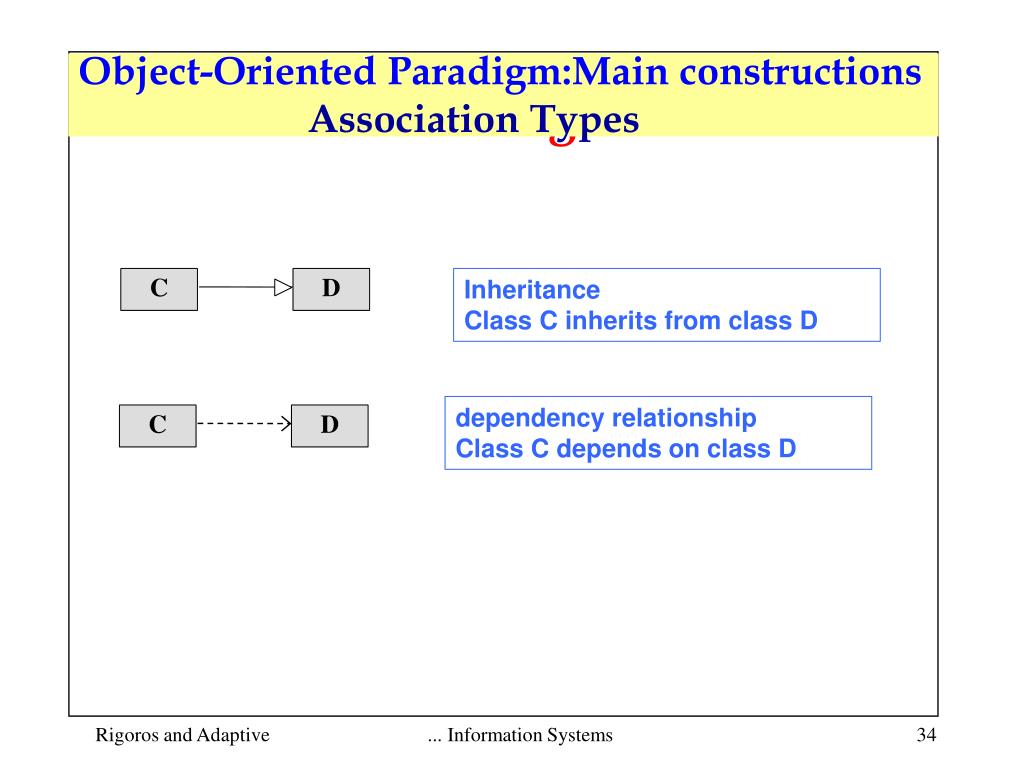 Object-Oriented Paradigm:Main constructions
Association Types

C

D

Inheritance
Class C inherits from class D

C

D

dependency relationship
Class C depends on class D

Rigoros and Adaptive

... Information Systems

34